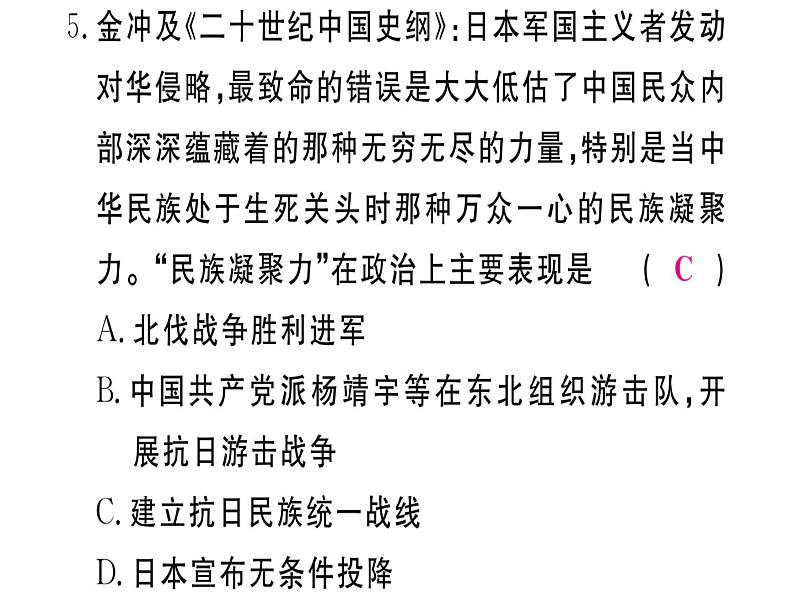 5. 金冲及《二十世纪中国史纲》:日本军国主义者发动对华侵略,最致命的错误是大大低估了中国民众内部深深蕴藏着的那种无穷无尽的力量,特别是当中华民族处于生死关头时那种万众一心的民族凝聚力。“民族凝聚力”在政治上主要表现是 ( C )

A. 北伐战争胜利进军

B. 中国共产党派杨靖宇等在东北组织游击队,开展抗日游击战争

C. 建立抗日民族统一战线

D. 日本宣布无条件投降